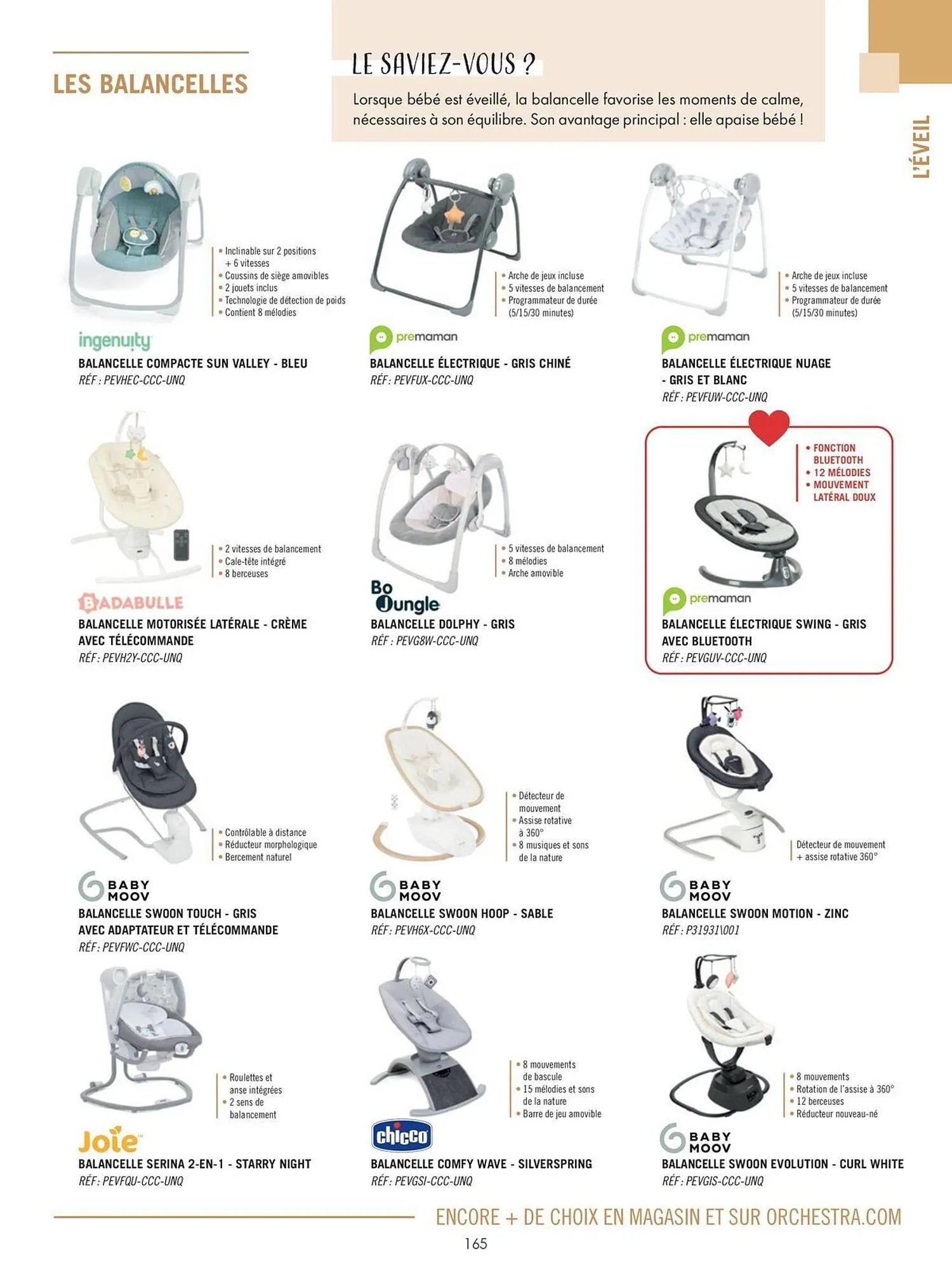 LES BALANCELLES

LE SAVIEZ-VOUS ?

Lorsque bébé est éveillé, la balancelle favorise les moments de calme, nécessaires à son équilibre. Son avantage principal : elle apaise bébé !

L'ÉVEIL

• Inclinable sur 2 positions + 6 vitesses
• Coussins de siège amovibles
• 2 jouets inclus
• Technologie de détection de poids
• Contient 8 mélodies

ingenuity

BALANCELLE COMPACTE SUN VALLEY - BLEU
RÉF : PEVHEC-CCC-UNQ

• Arche de jeux incluse
• 5 vitesses de balancement
• Programmateur de durée (5/15/30 minutes)

premaman

BALANCELLE ÉLECTRIQUE - GRIS CHINÉ
RÉF : PEVFUX-CCC-UNQ

• Arche de jeux incluse
• 5 vitesses de balancement
• Programmateur de durée (5/15/30 minutes)

premaman

BALANCELLE ÉLECTRIQUE NUAGE - GRIS ET BLANC
RÉF : PEVFUW-CCC-UNQ

• 2 vitesses de balancement
• Cale-tête intégré
• 8 berceuses

BADABULLE

BALANCELLE MOTORISÉE LATÉRALE - CRÈME AVEC TÉLÉCOMMANDE
RÉF : PEVH2Y-CCC-UNQ

• 5 vitesses de balancement
• 8 mélodies
• Arche amovible

Bo Jungle

BALANCELLE DOLPHY - GRIS
RÉF : PEVG8W-CCC-UNQ

• FONCTION BLUETOOTH
• 12 MÉLODIES
• MOUVEMENT LATÉRAL DOUX

premaman

BALANCELLE ÉLECTRIQUE SWING - GRIS AVEC BLUETOOTH
RÉF : PEVGUV-CCC-UNQ

• Contrôlable à distance
• Réducteur morphologique
• Bercement naturel

BABY MOOV

BALANCELLE SWOON TOUCH - GRIS AVEC ADAPTATEUR ET TÉLÉCOMMANDE
RÉF : PEVFWC-CCC-UNQ

• Détecteur de mouvement
• Assise rotative à 360°
• 8 musiques et sons de la nature

BABY MOOV

BALANCELLE SWOON HOOP - SABLE
RÉF : PEVH6X-CCC-UNQ

Détecteur de mouvement + assise rotative 360°

BABY MOOV

BALANCELLE SWOON MOTION - ZINC
RÉF : P31931\001

• Roulettes et anse intégrées
• 2 sens de balancement

Joie

BALANCELLE SERINA 2-EN-1 - STARRY NIGHT
RÉF : PEVFQU-CCC-UNQ

• 8 mouvements de bascule
• 15 mélodies et sons de la nature
• Barre de jeu amovible

chicco

BALANCELLE COMFY WAVE - SILVERSPRING
RÉF : PEVGSI-CCC-UNQ

• 8 mouvements
• Rotation de l'assise à 360°
• 12 berceuses
• Réducteur nouveau-né

BABY MOOV

BALANCELLE SWOON EVOLUTION - CURL WHITE
RÉF : PEVGIS-CCC-UNQ

ENCORE + DE CHOIX EN MAGASIN ET SUR ORCHESTRA.COM

165